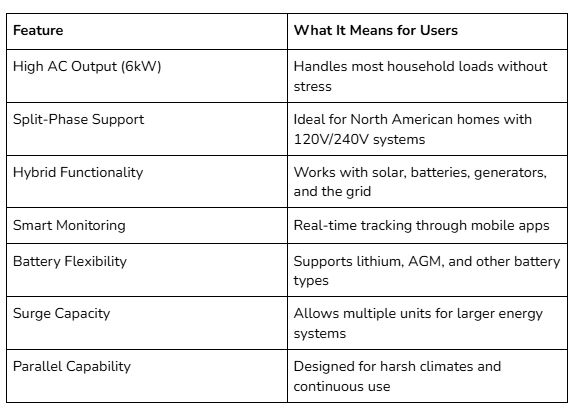 | Feature | What It Means for Users |
|---|---|
| High AC Output (6kW) | Handles most household loads without stress |
| Split-Phase Support | Ideal for North American homes with 120V/240V systems |
| Hybrid Functionality | Works with solar, batteries, generators, and the grid |
| Smart Monitoring | Real-time tracking through mobile apps |
| Battery Flexibility | Supports lithium, AGM, and other battery types |
| Surge Capacity | Allows multiple units for larger energy systems |
| Parallel Capability | Designed for harsh climates and continuous use |